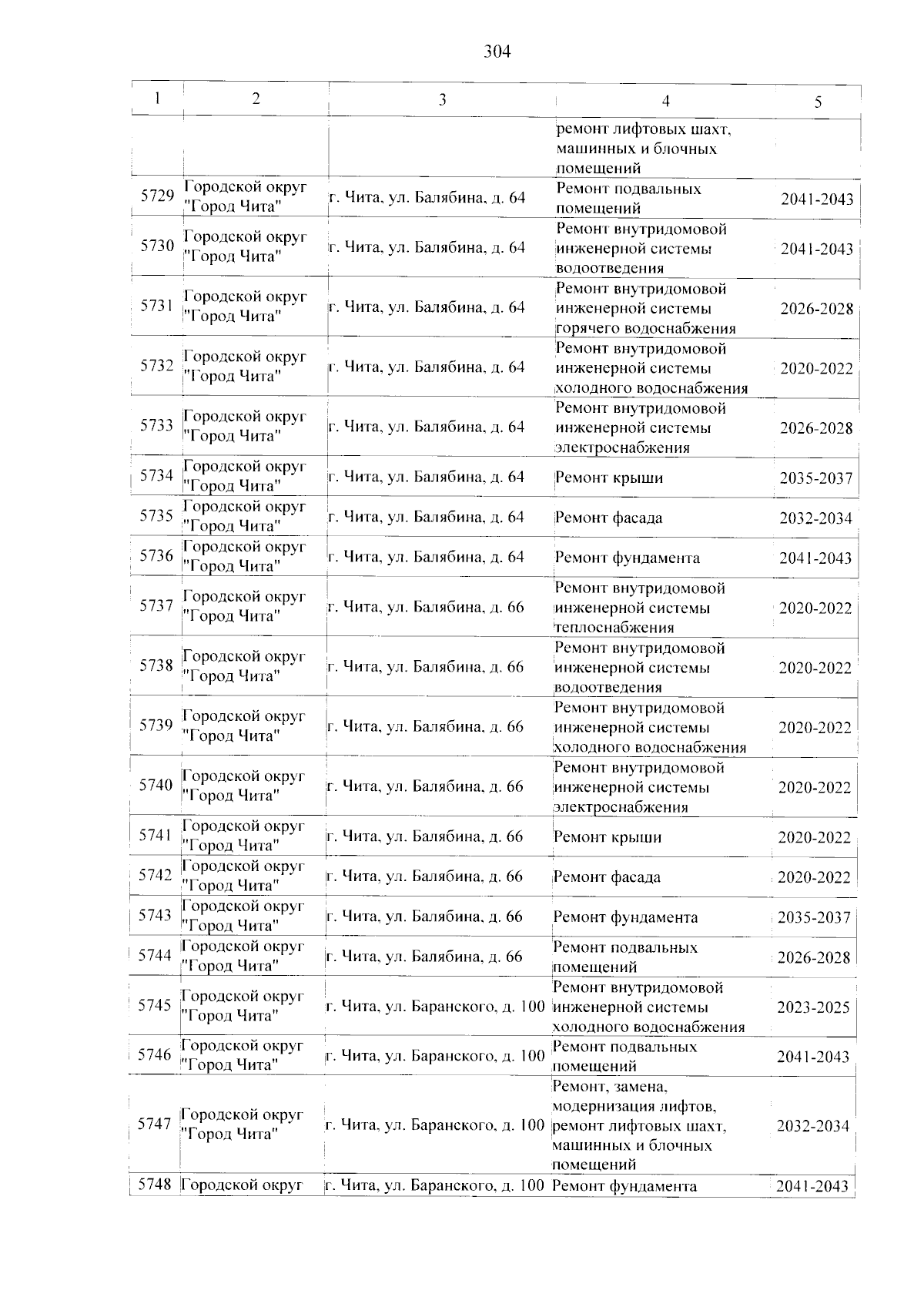 304

| 1 | 2 | 3 | 4 | 5 |
|---|---|---|---|---|
| | | | ремонт лифтовых шахт, машинных и блочных помещений | |
| 5729 | Городской округ "Город Чита" | г. Чита, ул. Балябина, д. 64 | Ремонт подвальных помещений | 2041-2043 |
| 5730 | Городской округ "Город Чита" | г. Чита, ул. Балябина, д. 64 | Ремонт внутридомовой инженерной системы водоотведения | 2041-2043 |
| 5731 | Городской округ "Город Чита" | г. Чита, ул. Балябина, д. 64 | Ремонт внутридомовой инженерной системы горячего водоснабжения | 2026-2028 |
| 5732 | Городской округ "Город Чита" | г. Чита, ул. Балябина, д. 64 | Ремонт внутридомовой инженерной системы холодного водоснабжения | 2020-2022 |
| 5733 | Городской округ "Город Чита" | г. Чита, ул. Балябина, д. 64 | Ремонт внутридомовой инженерной системы электроснабжения | 2026-2028 |
| 5734 | Городской округ "Город Чита" | г. Чита, ул. Балябина, д. 64 | Ремонт крыши | 2035-2037 |
| 5735 | Городской округ "Город Чита" | г. Чита, ул. Балябина, д. 64 | Ремонт фасада | 2032-2034 |
| 5736 | Городской округ "Город Чита" | г. Чита, ул. Балябина, д. 64 | Ремонт фундамента | 2041-2043 |
| 5737 | Городской округ "Город Чита" | г. Чита, ул. Балябина, д. 66 | Ремонт внутридомовой инженерной системы теплоснабжения | 2020-2022 |
| 5738 | Городской округ "Город Чита" | г. Чита, ул. Балябина, д. 66 | Ремонт внутридомовой инженерной системы водоотведения | 2020-2022 |
| 5739 | Городской округ "Город Чита" | г. Чита, ул. Балябина, д. 66 | Ремонт внутридомовой инженерной системы холодного водоснабжения | 2020-2022 |
| 5740 | Городской округ "Город Чита" | г. Чита, ул. Балябина, д. 66 | Ремонт внутридомовой инженерной системы электроснабжения | 2020-2022 |
| 5741 | Городской округ "Город Чита" | г. Чита, ул. Балябина, д. 66 | Ремонт крыши | 2020-2022 |
| 5742 | Городской округ "Город Чита" | г. Чита, ул. Балябина, д. 66 | Ремонт фасада | 2020-2022 |
| 5743 | Городской округ "Город Чита" | г. Чита, ул. Балябина, д. 66 | Ремонт фундамента | 2035-2037 |
| 5744 | Городской округ "Город Чита" | г. Чита, ул. Балябина, д. 66 | Ремонт подвальных помещений | 2026-2028 |
| 5745 | Городской округ "Город Чита" | г. Чита, ул. Баранского, д. 100 | Ремонт внутридомовой инженерной системы холодного водоснабжения | 2023-2025 |
| 5746 | Городской округ "Город Чита" | г. Чита, ул. Баранского, д. 100 | Ремонт подвальных помещений | 2041-2043 |
| 5747 | Городской округ "Город Чита" | г. Чита, ул. Баранского, д. 100 | Ремонт, замена, модернизация лифтов, ремонт лифтовых шахт, машинных и блочных помещений | 2032-2034 |
| 5748 | Городской округ | г. Чита, ул. Баранского, д. 100 | Ремонт фундамента | 2041-2043 |